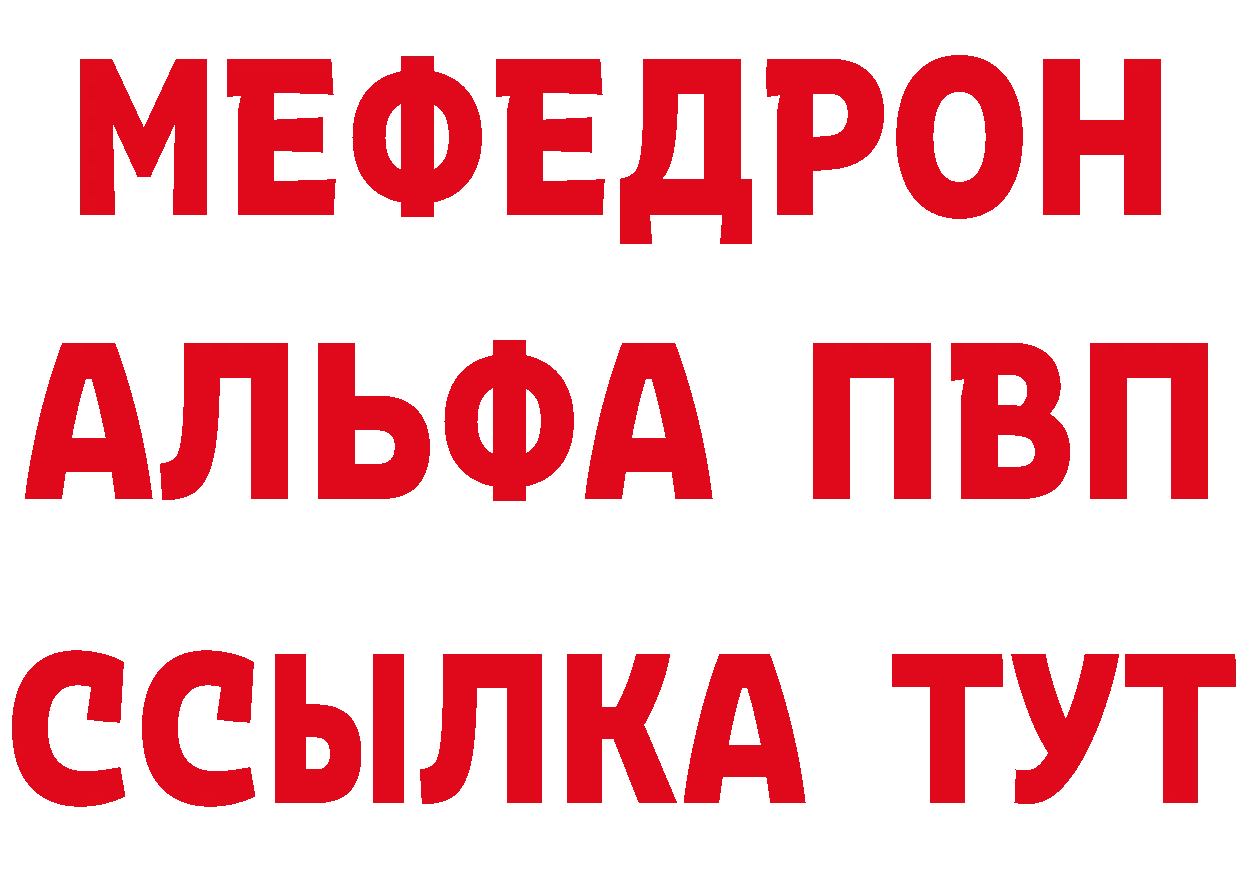 МЕФЕДРОН
АЛЬФА ПВП
ССЫЛКА ТУТ